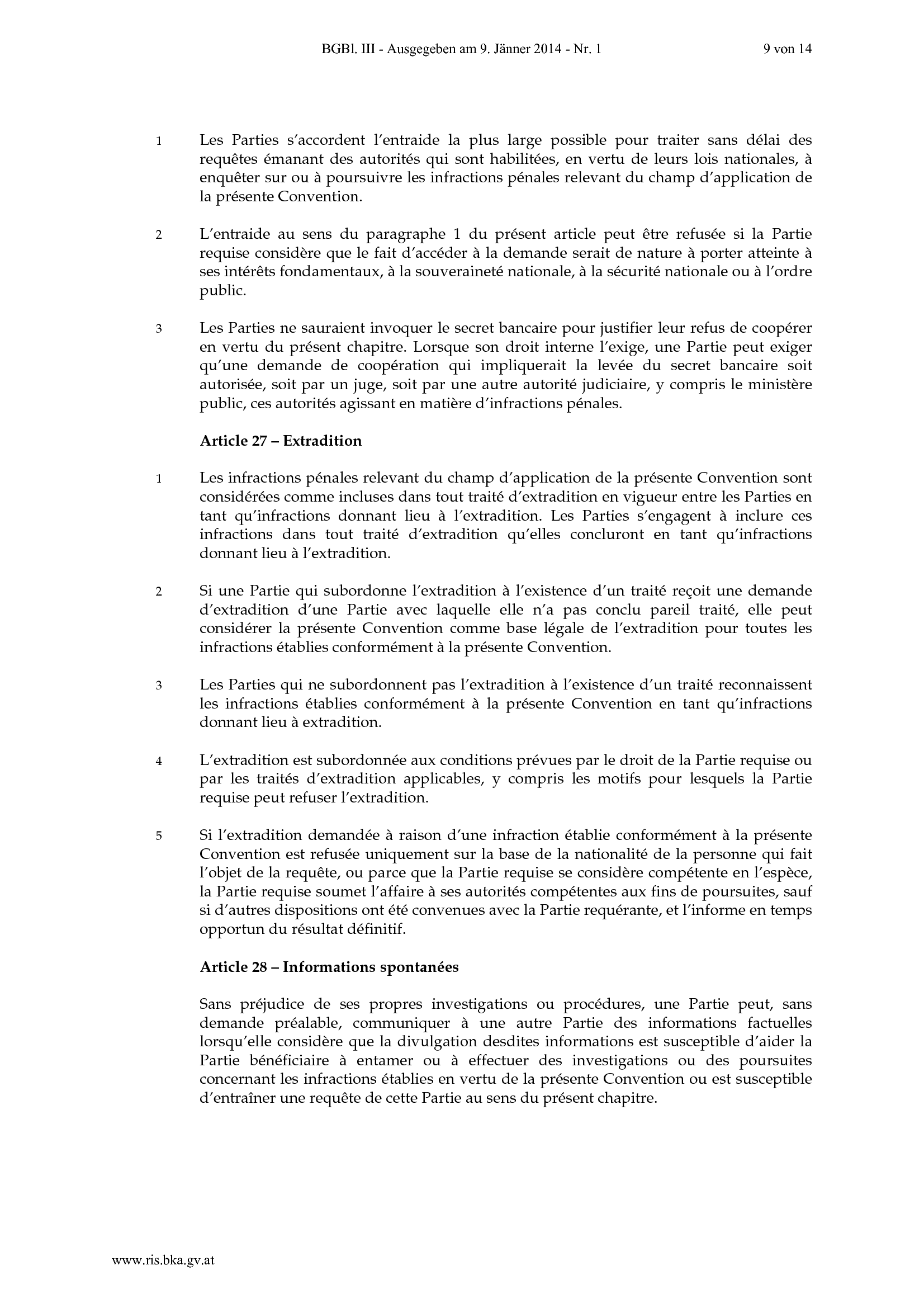 BGBl. III - Ausgegeben am 9. Jänner 2014 - Nr. 1 9 von 14

1 Les Parties s'accordent l'entraide la plus large possible pour traiter sans délai des requêtes émanant des autorités qui sont habilitées, en vertu de leurs lois nationales, à enquêter sur ou à poursuivre les infractions pénales relevant du champ d'application de la présente Convention.

2 L'entraide au sens du paragraphe 1 du présent article peut être refusée si la Partie requise considère que le fait d'accéder à la demande serait de nature à porter atteinte à ses intérêts fondamentaux, à la souveraineté nationale, à la sécurité nationale ou à l'ordre public.

3 Les Parties ne sauraient invoquer le secret bancaire pour justifier leur refus de coopérer en vertu du présent chapitre. Lorsque son droit interne l'exige, une Partie peut exiger qu'une demande de coopération qui impliquerait la levée du secret bancaire soit autorisée, soit par un juge, soit par une autre autorité judiciaire, y compris le ministère public, ces autorités agissant en matière d'infractions pénales.

Article 27 – Extradition

1 Les infractions pénales relevant du champ d'application de la présente Convention sont considérées comme incluses dans tout traité d'extradition en vigueur entre les Parties en tant qu'infractions donnant lieu à l'extradition. Les Parties s'engagent à inclure ces infractions dans tout traité d'extradition qu'elles concluront en tant qu'infractions donnant lieu à l'extradition.

2 Si une Partie qui subordonne l'extradition à l'existence d'un traité reçoit une demande d'extradition d'une Partie avec laquelle elle n'a pas conclu pareil traité, elle peut considérer la présente Convention comme base légale de l'extradition pour toutes les infractions établies conformément à la présente Convention.

3 Les Parties qui ne subordonnent pas l'extradition à l'existence d'un traité reconnaissent les infractions établies conformément à la présente Convention en tant qu'infractions donnant lieu à extradition.

4 L'extradition est subordonnée aux conditions prévues par le droit de la Partie requise ou par les traités d'extradition applicables, y compris les motifs pour lesquels la Partie requise peut refuser l'extradition.

5 Si l'extradition demandée à raison d'une infraction établie conformément à la présente Convention est refusée uniquement sur la base de la nationalité de la personne qui fait l'objet de la requête, ou parce que la Partie requise se considère compétente en l'espèce, la Partie requise soumet l'affaire à ses autorités compétentes aux fins de poursuites, sauf si d'autres dispositions ont été convenues avec la Partie requérante, et l'informe en temps opportun du résultat définitif.

Article 28 – Informations spontanées

Sans préjudice de ses propres investigations ou procédures, une Partie peut, sans demande préalable, communiquer à une autre Partie des informations factuelles lorsqu'elle considère que la divulgation desdites informations est susceptible d'aider la Partie bénéficiaire à entamer ou à effectuer des investigations ou des poursuites concernant les infractions établies en vertu de la présente Convention ou est susceptible d'entraîner une requête de cette Partie au sens du présent chapitre.

www.ris.bka.gv.at